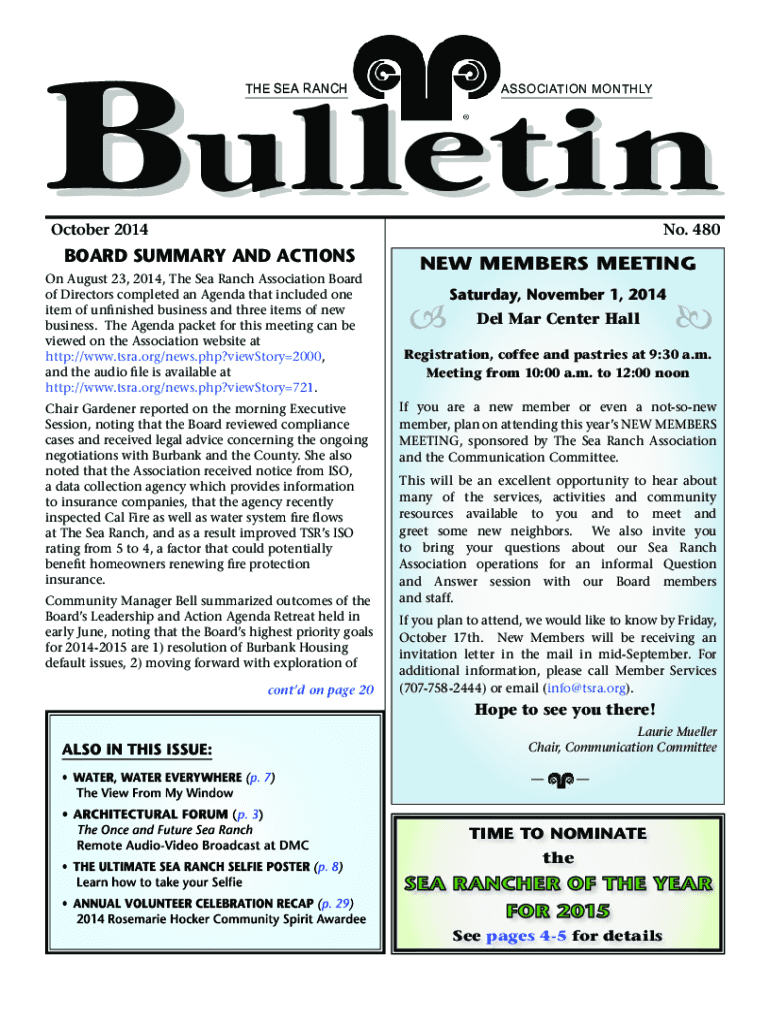 THE SEA RANCH ASSOCIATION MONTHLY

Bulletin

October 2014

No. 480

BOARD SUMMARY AND ACTIONS

On August 23, 2014, The Sea Ranch Association Board of Directors completed an Agenda that included one item of unfinished business and three items of new business. The Agenda packet for this meeting can be viewed on the Association website at http://www.tsra.org/news.php?viewStory=2000, and the audio file is available at http://www.tsra.org/news.php?viewStory=721.

Chair Gardener reported on the morning Executive Session, noting that the Board reviewed compliance cases and received legal advice concerning the ongoing negotiations with Burbank and the County. She also noted that the Association received notice from ISO, a data collection agency which provides information to insurance companies, that the agency recently inspected Cal Fire as well as water system fire flows at The Sea Ranch, and as a result improved TSR's ISO rating from 5 to 4, a factor that could potentially benefit homeowners renewing fire protection insurance.

Community Manager Bell summarized outcomes of the Board's Leadership and Action Agenda Retreat held in early June, noting that the Board's highest priority goals for 2014-2015 are 1) resolution of Burbank Housing default issues, 2) moving forward with exploration of

cont'd on page 20

ALSO IN THIS ISSUE:

• WATER, WATER EVERYWHERE (p. 7)
The View From My Window

• ARCHITECTURAL FORUM (p. 3)
The Once and Future Sea Ranch
Remote Audio-Video Broadcast at DMC

• THE ULTIMATE SEA RANCH SELFIE POSTER (p. 8)
Learn how to take your Selfie

• ANNUAL VOLUNTEER CELEBRATION RECAP (p. 29)
2014 Rosemarie Hocker Community Spirit Awardee

NEW MEMBERS MEETING

Saturday, November 1, 2014
Del Mar Center Hall

Registration, coffee and pastries at 9:30 a.m.
Meeting from 10:00 a.m. to 12:00 noon

If you are a new member or even a not-so-new member, plan on attending this year's NEW MEMBERS MEETING, sponsored by The Sea Ranch Association and the Communication Committee.

This will be an excellent opportunity to hear about many of the services, activities and community resources available to you and to meet and greet some new neighbors. We also invite you to bring your questions about our Sea Ranch Association operations for an informal Question and Answer session with our Board members and staff.

If you plan to attend, we would like to know by Friday, October 17th. New Members will be receiving an invitation letter in the mail in mid-September. For additional information, please call Member Services (707-758-2444) or email (info@tsra.org).

Hope to see you there!

Laurie Mueller
Chair, Communication Committee

TIME TO NOMINATE
the
SEA RANCHER OF THE YEAR
FOR 2015
See pages 4-5 for details